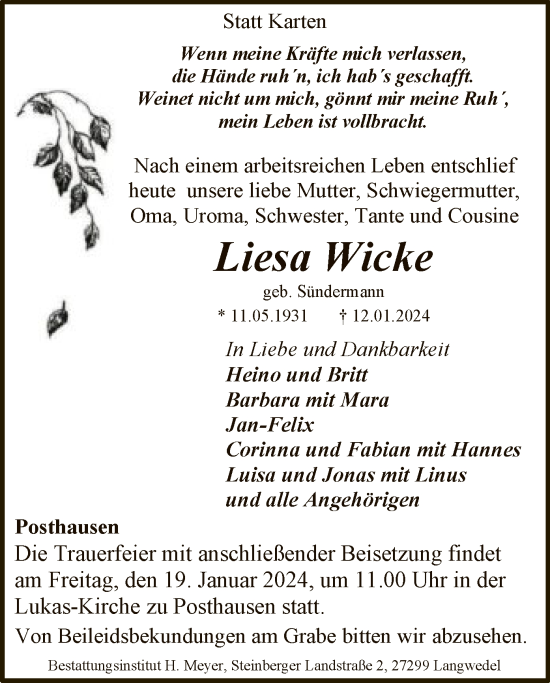 Statt Karten

Wenn meine Kräfte mich verlassen,
die Hände ruh´n, ich hab´s geschafft.
Weinet nicht um mich, gönnt mir meine Ruh´,
mein Leben ist vollbracht.

Nach einem arbeitsreichen Leben entschlief heute unsere liebe Mutter, Schwiegermutter, Oma, Uroma, Schwester, Tante und Cousine

Liesa Wicke

geb. Sündermann

* 11.05.1931 † 12.01.2024

In Liebe und Dankbarkeit
Heino und Britt
Barbara mit Mara
Jan-Felix
Corinna und Fabian mit Hannes
Luisa und Jonas mit Linus
und alle Angehörigen

Posthausen

Die Trauerfeier mit anschließender Beisetzung findet am Freitag, den 19. Januar 2024, um 11.00 Uhr in der Lukas-Kirche zu Posthausen statt.

Von Beileidsbekundungen am Grabe bitten wir abzusehen.

Bestattungsinstitut H. Meyer, Steinberger Landstraße 2, 27299 Langwedel